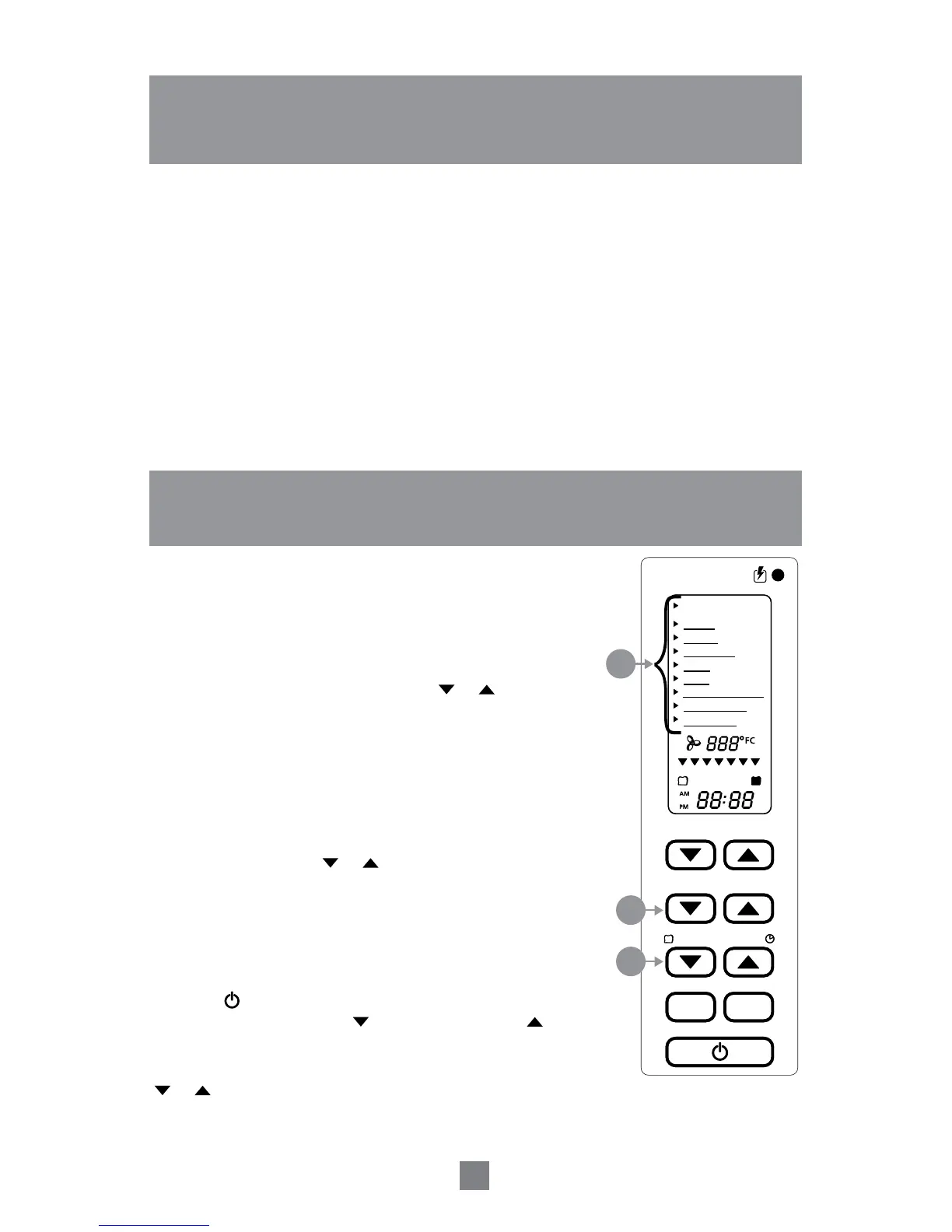 888°FC

AM
PM
88:88